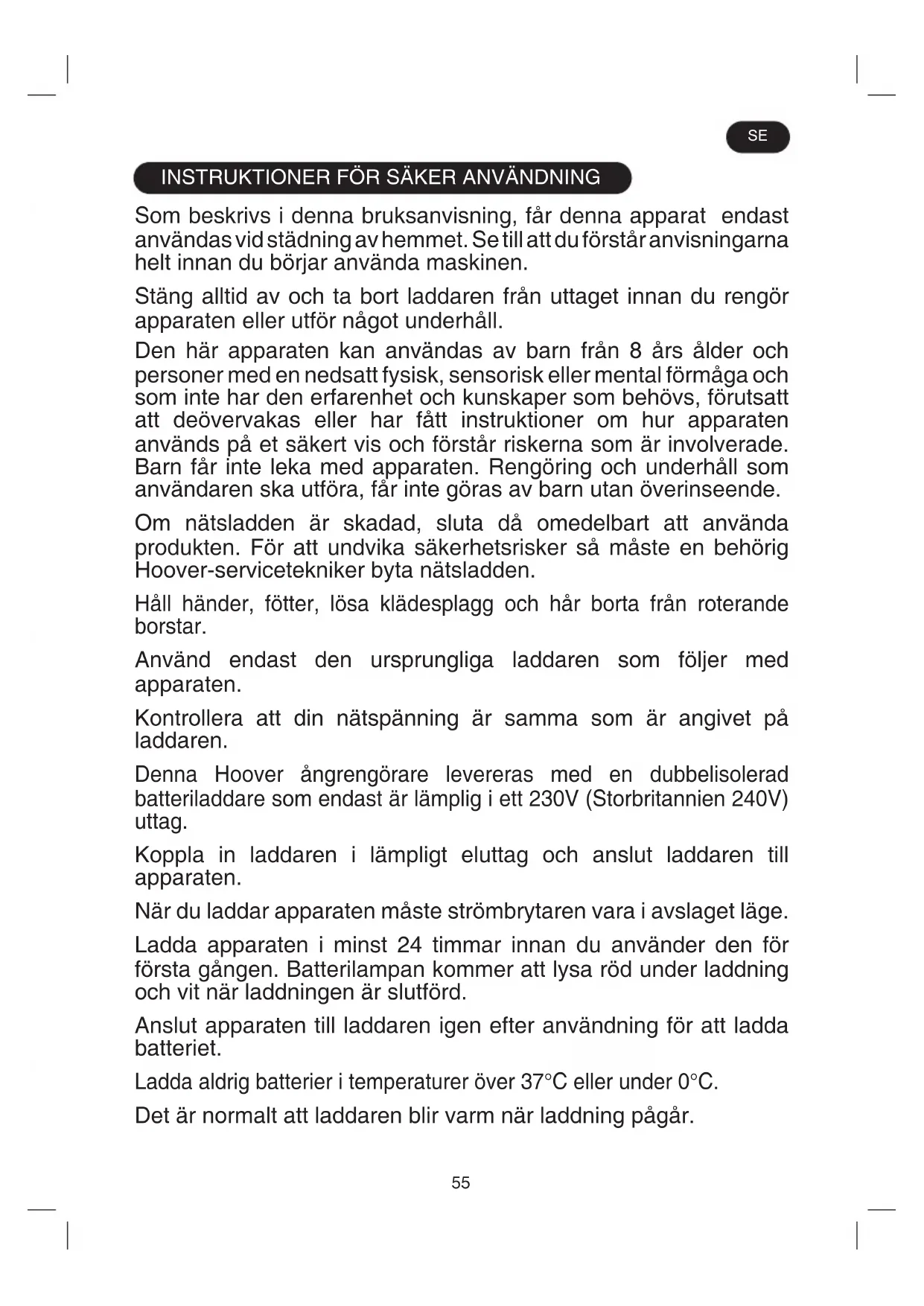 SE

INSTRUKTIONER FÖR SÄKER ANVÄNDNING

Som beskrivs i denna bruksanvisning, får denna apparat endast användas vid städning av hemmet. Se till att du förstår anvisningarna helt innan du börjar använda maskinen.

Stäng alltid av och ta bort laddaren från uttaget innan du rengör apparaten eller utför något underhåll.

Den här apparaten kan användas av barn från 8 års ålder och personer med en nedsatt fysisk, sensorisk eller mental förmåga och som inte har den erfarenhet och kunskaper som behövs, förutsatt att deövervakas eller har fått instruktioner om hur apparaten används på et säkert vis och förstår riskerna som är involverade. Barn får inte leka med apparaten. Rengöring och underhåll som användaren ska utföra, får inte göras av barn utan överinseende.

Om nätsladden är skadad, sluta då omedelbart att använda produkten. För att undvika säkerhetsrisker så måste en behörig Hoover-servicetekniker byta nätsladden.

Håll händer, fötter, lösa klädesplagg och hår borta från roterande borstar.

Använd endast den ursprungliga laddaren som följer med apparaten.

Kontrollera att din nätspänning är samma som är angivet på laddaren.

Denna Hoover ångrengörare levereras med en dubbelisolerad batteriladdare som endast är lämplig i ett 230V (Storbritannien 240V) uttag.

Koppla in laddaren i lämpligt eluttag och anslut laddaren till apparaten.

När du laddar apparaten måste strömbrytaren vara i avslaget läge.

Ladda apparaten i minst 24 timmar innan du använder den för första gången. Batterilampan kommer att lysa röd under laddning och vit när laddningen är slutförd.

Anslut apparaten till laddaren igen efter användning för att ladda batteriet.

Ladda aldrig batterier i temperaturer över 37°C eller under 0°C.

Det är normalt att laddaren blir varm när laddning pågår.

55